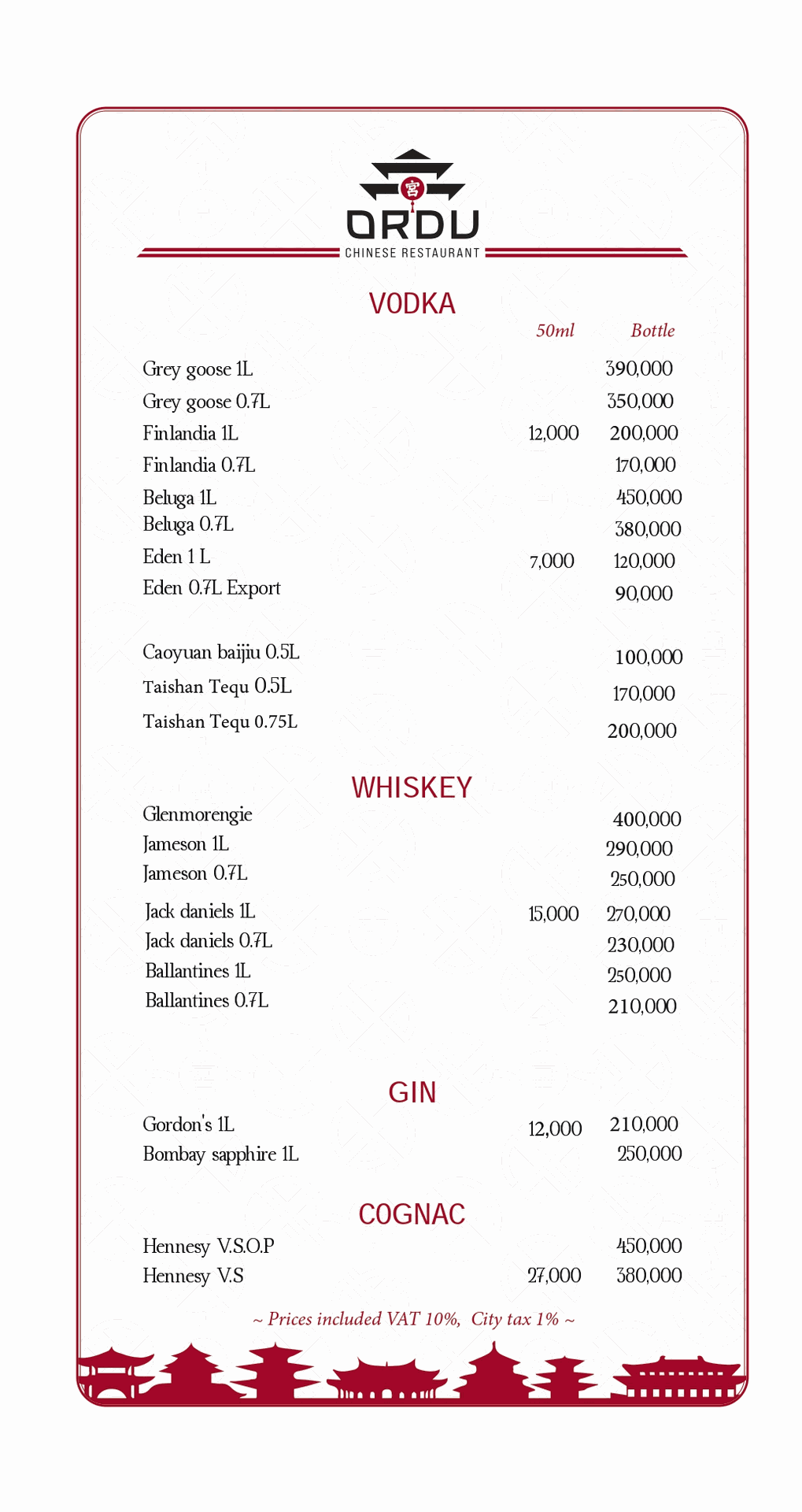 宮

ORDU
CHINESE RESTAURANT

VODKA

| | 50ml | Bottle |
|---|---|---|
| Grey goose 1L | | 390,000 |
| Grey goose 0.7L | | 350,000 |
| Finlandia 1L | 12,000 | 200,000 |
| Finlandia 0.7L | | 170,000 |
| Beluga 1L | | 450,000 |
| Beluga 0.7L | | 380,000 |
| Eden 1 L | 7,000 | 120,000 |
| Eden 0.7L Export | | 90,000 |
| Caoyuan baijiu 0.5L | | 100,000 |
| Taishan Tequ 0.5L | | 170,000 |
| Taishan Tequ 0.75L | | 200,000 |

WHISKEY

| | | |
|---|---|---|
| Glenmorengie | | 400,000 |
| Jameson 1L | | 290,000 |
| Jameson 0.7L | | 250,000 |
| Jack daniels 1L | 15,000 | 270,000 |
| Jack daniels 0.7L | | 230,000 |
| Ballantines 1L | | 250,000 |
| Ballantines 0.7L | | 210,000 |

GIN

| | | |
|---|---|---|
| Gordon's 1L | 12,000 | 210,000 |
| Bombay sapphire 1L | | 250,000 |

COGNAC

| | | |
|---|---|---|
| Hennesy V.S.O.P | | 450,000 |
| Hennesy V.S | 27,000 | 380,000 |

~ Prices included VAT 10%, City tax 1% ~